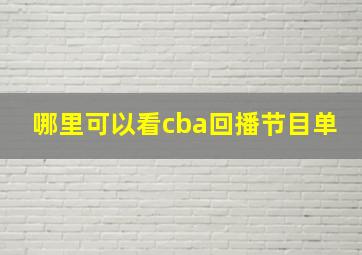 哪里可以看cba回播节目单